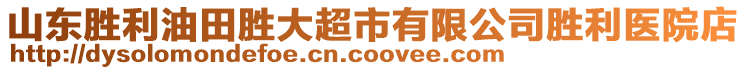 山东胜利油田胜大超市有限公司胜利医院店
http://dysolomondefoe.cn.coovee.com